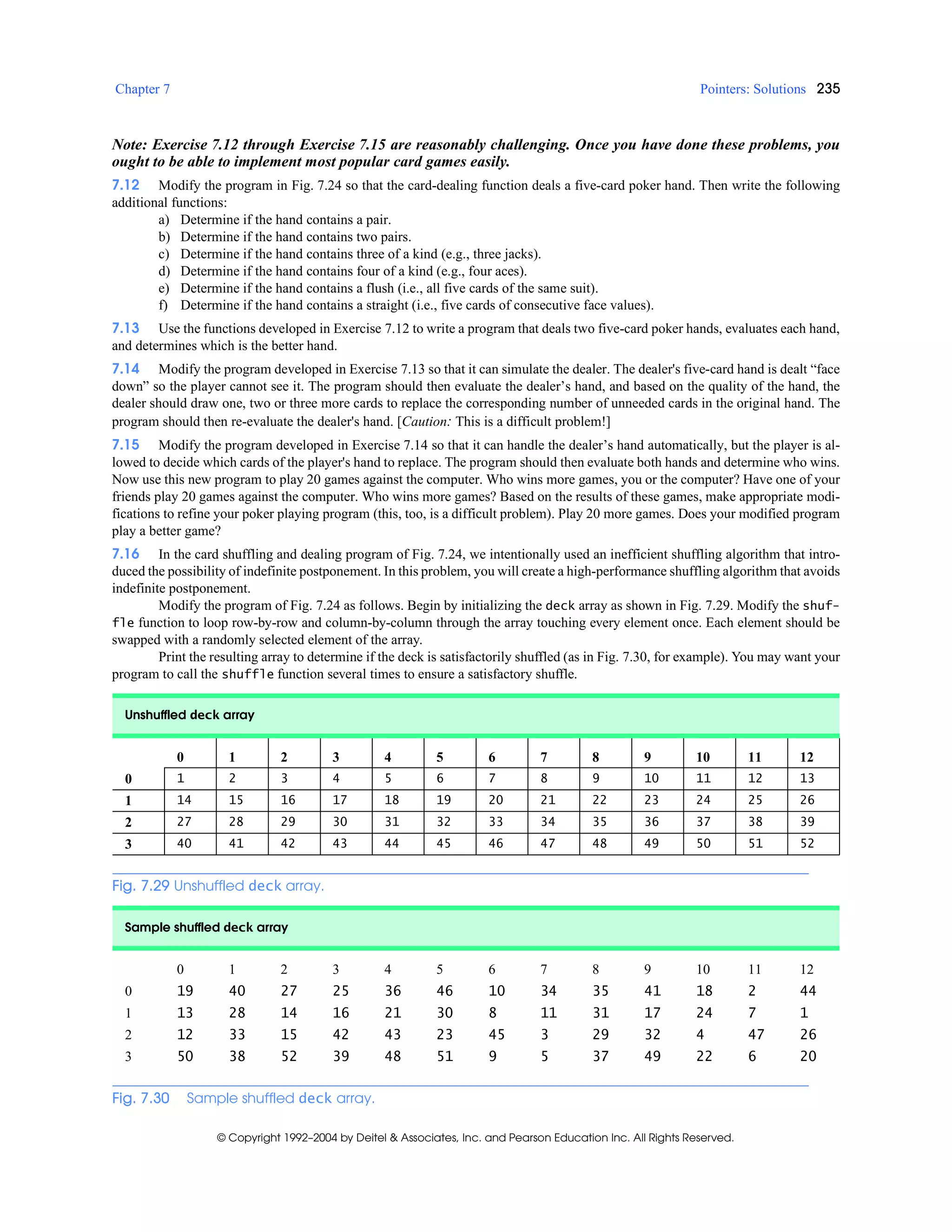 Chapter 7

Pointers: Solutions 235

Note: Exercise 7.12 through Exercise 7.15 are reasonably challenging. Once you have done these problems, you ought to be able to implement most popular card games easily.

7.12 Modify the program in Fig. 7.24 so that the card-dealing function deals a five-card poker hand. Then write the following additional functions:
a) Determine if the hand contains a pair.
b) Determine if the hand contains two pairs.
c) Determine if the hand contains three of a kind (e.g., three jacks).
d) Determine if the hand contains four of a kind (e.g., four aces).
e) Determine if the hand contains a flush (i.e., all five cards of the same suit).
f) Determine if the hand contains a straight (i.e., five cards of consecutive face values).

7.13 Use the functions developed in Exercise 7.12 to write a program that deals two five-card poker hands, evaluates each hand, and determines which is the better hand.

7.14 Modify the program developed in Exercise 7.13 so that it can simulate the dealer. The dealer's five-card hand is dealt “face down” so the player cannot see it. The program should then evaluate the dealer’s hand, and based on the quality of the hand, the dealer should draw one, two or three more cards to replace the corresponding number of unneeded cards in the original hand. The program should then re-evaluate the dealer's hand. [Caution: This is a difficult problem!]

7.15 Modify the program developed in Exercise 7.14 so that it can handle the dealer’s hand automatically, but the player is allowed to decide which cards of the player's hand to replace. The program should then evaluate both hands and determine who wins. Now use this new program to play 20 games against the computer. Who wins more games, you or the computer? Have one of your friends play 20 games against the computer. Who wins more games? Based on the results of these games, make appropriate modifications to refine your poker playing program (this, too, is a difficult problem). Play 20 more games. Does your modified program play a better game?

7.16 In the card shuffling and dealing program of Fig. 7.24, we intentionally used an inefficient shuffling algorithm that introduced the possibility of indefinite postponement. In this problem, you will create a high-performance shuffling algorithm that avoids indefinite postponement.

Modify the program of Fig. 7.24 as follows. Begin by initializing the deck array as shown in Fig. 7.29. Modify the shuffle function to loop row-by-row and column-by-column through the array touching every element once. Each element should be swapped with a randomly selected element of the array.

Print the resulting array to determine if the deck is satisfactorily shuffled (as in Fig. 7.30, for example). You may want your program to call the shuffle function several times to ensure a satisfactory shuffle.

Unshuffled deck array

| | 0 | 1 | 2 | 3 | 4 | 5 | 6 | 7 | 8 | 9 | 10 | 11 | 12 |
|---|---|---|---|---|---|---|---|---|---|---|---|---|---|
| 0 | 1 | 2 | 3 | 4 | 5 | 6 | 7 | 8 | 9 | 10 | 11 | 12 | 13 |
| 1 | 14 | 15 | 16 | 17 | 18 | 19 | 20 | 21 | 22 | 23 | 24 | 25 | 26 |
| 2 | 27 | 28 | 29 | 30 | 31 | 32 | 33 | 34 | 35 | 36 | 37 | 38 | 39 |
| 3 | 40 | 41 | 42 | 43 | 44 | 45 | 46 | 47 | 48 | 49 | 50 | 51 | 52 |

Fig. 7.29 Unshuffled deck array.

Sample shuffled deck array

| | 0 | 1 | 2 | 3 | 4 | 5 | 6 | 7 | 8 | 9 | 10 | 11 | 12 |
|---|---|---|---|---|---|---|---|---|---|---|---|---|---|
| 0 | 19 | 40 | 27 | 25 | 36 | 46 | 10 | 34 | 35 | 41 | 18 | 2 | 44 |
| 1 | 13 | 28 | 14 | 16 | 21 | 30 | 8 | 11 | 31 | 17 | 24 | 7 | 1 |
| 2 | 12 | 33 | 15 | 42 | 43 | 23 | 45 | 3 | 29 | 32 | 4 | 47 | 26 |
| 3 | 50 | 38 | 52 | 39 | 48 | 51 | 9 | 5 | 37 | 49 | 22 | 6 | 20 |

Fig. 7.30 Sample shuffled deck array.

© Copyright 1992–2004 by Deitel & Associates, Inc. and Pearson Education Inc. All Rights Reserved.